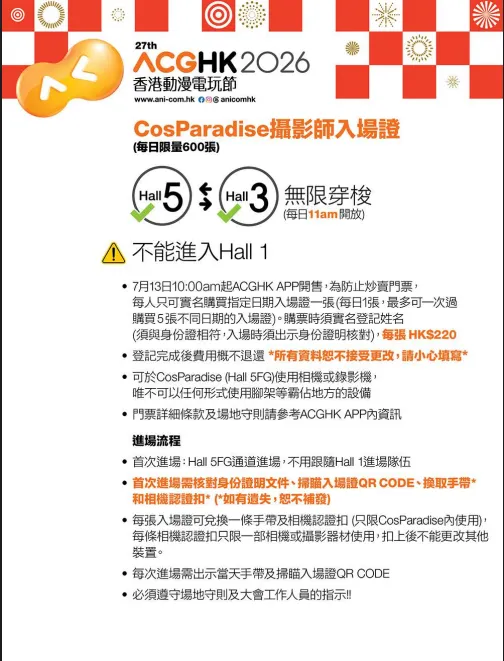 27th
ACGHK 2026
香港動漫電玩節
www.ani-com.hk anicomhk

CosParadise攝影師入場證
(每日限量600張)

Hall 5 Hall 3 無限穿梭
(每日11am開放)

不能進入Hall 1

• 7月13日10:00am起ACGHK APP開售，為防止炒賣門票，每人只可實名購買指定日期入場證一張(每日1張，最多可一次過購買5張不同日期的入場證)。購票時須實名登記姓名(須與身份證相符，入場時須出示身份證明核對)，每張 HK$220
• 登記完成後費用概不退還 *所有資料恕不接受更改，請小心填寫*
• 可於CosParadise (Hall 5FG)使用相機或錄影機，唯不可以任何形式使用腳架等霸佔地方的設備
• 門票詳細條款及場地守則請參考ACGHK APP內資訊

進場流程
• 首次進場：Hall 5FG通道進場，不用跟隨Hall 1進場隊伍
• 首次進場需核對身份證明文件、掃瞄入場證QR CODE、換取手帶*和相機認證扣* (*如有遺失，恕不補發)
• 每張入場證可兌換一條手帶及相機認證扣 (只限CosParadise內使用)，每條相機認證扣只限一部相機或攝影器材使用，扣上後不能更改其他裝置。
• 每次進場需出示當天手帶及掃瞄入場證QR CODE
• 必須遵守場地守則及大會工作人員的指示!!